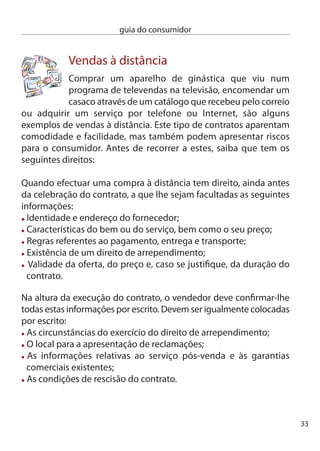 guia do consumidor

Vendas à distância

Comprar um aparelho de ginástica que viu num programa de televendas na televisão, encomendar um casaco através de um catálogo que recebeu pelo correio ou adquirir um serviço por telefone ou Internet, são alguns exemplos de vendas à distância. Este tipo de contratos aparentam comodidade e facilidade, mas também podem apresentar riscos para o consumidor. Antes de recorrer a estes, saiba que tem os seguintes direitos:

Quando efectuar uma compra à distância tem direito, ainda antes da celebração do contrato, a que lhe sejam facultadas as seguintes informações:
• Identidade e endereço do fornecedor;
• Características do bem ou do serviço, bem como o seu preço;
• Regras referentes ao pagamento, entrega e transporte;
• Existência de um direito de arrependimento;
• Validade da oferta, do preço e, caso se justifique, da duração do contrato.

Na altura da execução do contrato, o vendedor deve confirmar-lhe todas estas informações por escrito. Devem ser igualmente colocadas por escrito:
• As circunstâncias do exercício do direito de arrependimento;
• O local para a apresentação de reclamações;
• As informações relativas ao serviço pós-venda e às garantias comerciais existentes;
• As condições de rescisão do contrato.

33